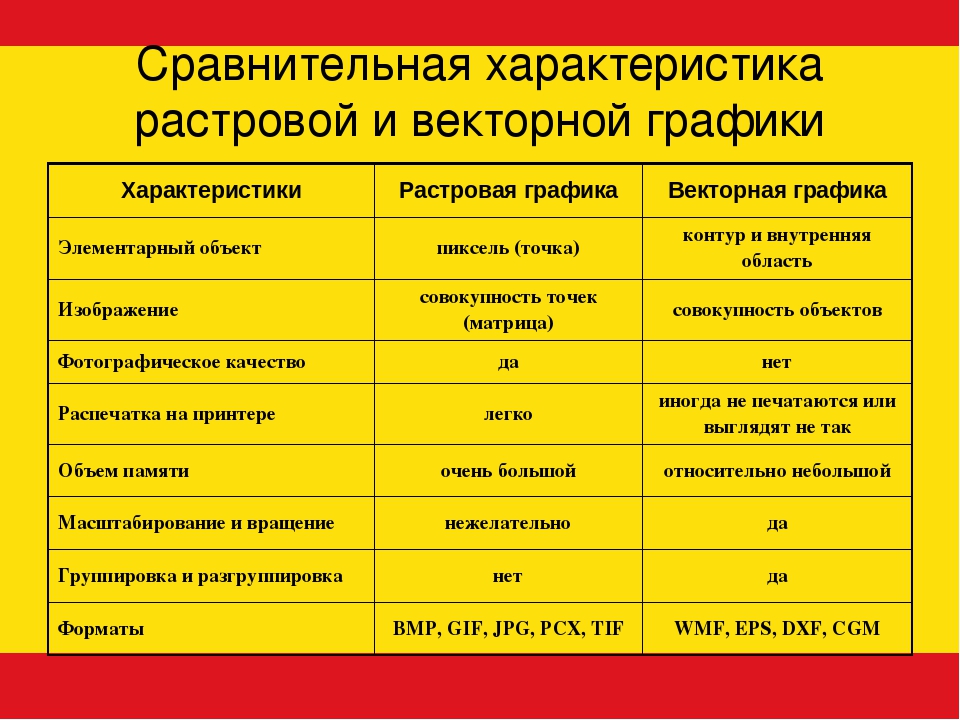 Сравнительная характеристика растровой и векторной графики

| Характеристики | Растровая графика | Векторная графика |
|---|---|---|
| Элементарный объект | пиксель (точка) | контур и внутренняя область |
| Изображение | совокупность точек (матрица) | совокупность объектов |
| Фотографическое качество | да | нет |
| Распечатка на принтере | легко | иногда не печатаются или выглядят не так |
| Объем памяти | очень большой | относительно небольшой |
| Масштабирование и вращение | нежелательно | да |
| Группировка и разгруппировка | нет | да |
| Форматы | BMP, GIF, JPG, PCX, TIF | WMF, EPS, DXF, CGM |